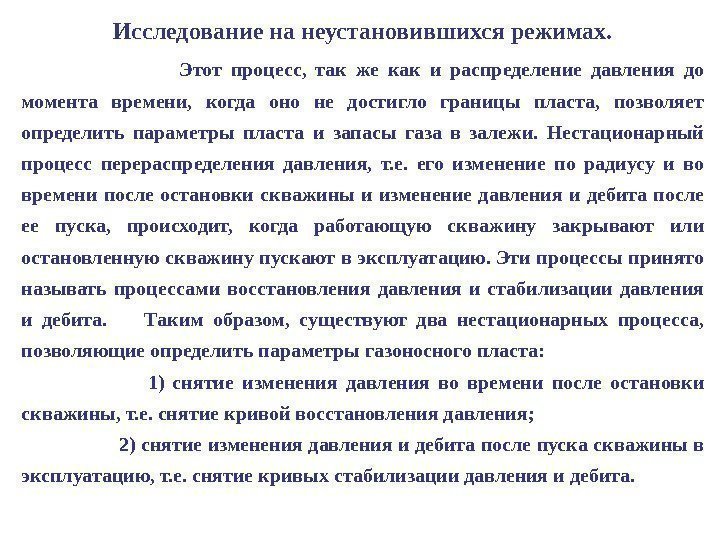 Исследование на неустановившихся режимах.

Этот процесс, так же как и распределение давления до момента времени, когда оно не достигло границы пласта, позволяет определить параметры пласта и запасы газа в залежи. Нестационарный процесс перераспределения давления, т.е. его изменение по радиусу и во времени после остановки скважины и изменение давления и дебита после ее пуска, происходит, когда работающую скважину закрывают или остановленную скважину пускают в эксплуатацию. Эти процессы принято называть процессами восстановления давления и стабилизации давления и дебита. Таким образом, существуют два нестационарных процесса, позволяющие определить параметры газоносного пласта:

1) снятие изменения давления во времени после остановки скважины, т.е. снятие кривой восстановления давления;

2) снятие изменения давления и дебита после пуска скважины в эксплуатацию, т.е. снятие кривых стабилизации давления и дебита.